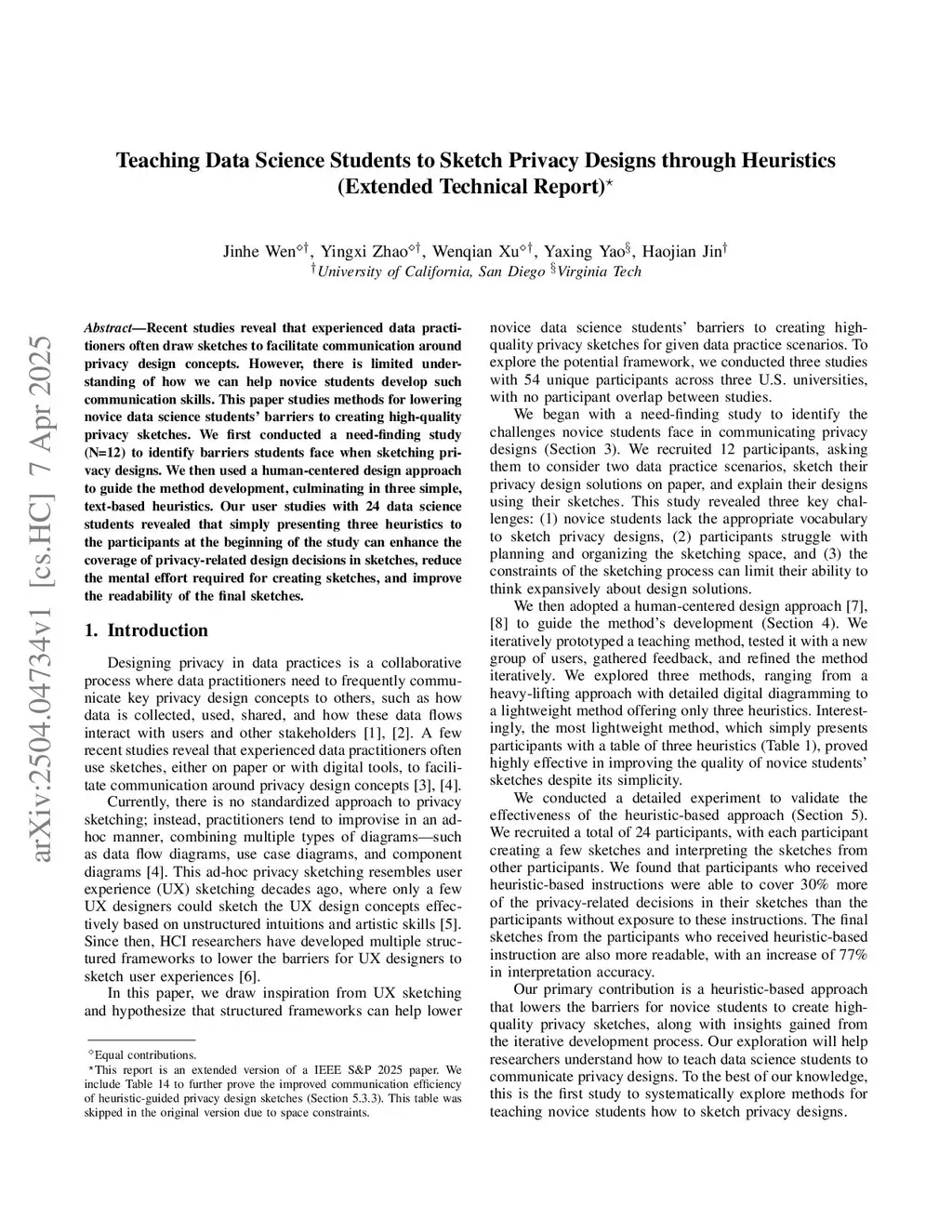 arXiv:2504.04734v1 [cs.HC] 7 Apr 2025

Teaching Data Science Students to Sketch Privacy Designs through Heuristics (Extended Technical Report)$^{\star}$

Jinhe Wen$^{\diamond\dagger}$, Yingxi Zhao$^{\diamond\dagger}$, Wenqian Xu$^{\diamond\dagger}$, Yaxing Yao$^{\S}$, Haojian Jin$^{\dagger}$
$^{\dagger}$University of California, San Diego $^{\S}$Virginia Tech

Abstract—Recent studies reveal that experienced data practitioners often draw sketches to facilitate communication around privacy design concepts. However, there is limited understanding of how we can help novice students develop such communication skills. This paper studies methods for lowering novice data science students' barriers to creating high-quality privacy sketches. We first conducted a need-finding study (N=12) to identify barriers students face when sketching privacy designs. We then used a human-centered design approach to guide the method development, culminating in three simple, text-based heuristics. Our user studies with 24 data science students revealed that simply presenting three heuristics to the participants at the beginning of the study can enhance the coverage of privacy-related design decisions in sketches, reduce the mental effort required for creating sketches, and improve the readability of the final sketches.

1. Introduction

Designing privacy in data practices is a collaborative process where data practitioners need to frequently communicate key privacy design concepts to others, such as how data is collected, used, shared, and how these data flows interact with users and other stakeholders [1], [2]. A few recent studies reveal that experienced data practitioners often use sketches, either on paper or with digital tools, to facilitate communication around privacy design concepts [3], [4].

Currently, there is no standardized approach to privacy sketching; instead, practitioners tend to improvise in an ad-hoc manner, combining multiple types of diagrams—such as data flow diagrams, use case diagrams, and component diagrams [4]. This ad-hoc privacy sketching resembles user experience (UX) sketching decades ago, where only a few UX designers could sketch the UX design concepts effectively based on unstructured intuitions and artistic skills [5]. Since then, HCI researchers have developed multiple structured frameworks to lower the barriers for UX designers to sketch user experiences [6].

In this paper, we draw inspiration from UX sketching and hypothesize that structured frameworks can help lower

$^{\diamond}$Equal contributions.
$^{\star}$This report is an extended version of a IEEE S&P 2025 paper. We include Table 14 to further prove the improved communication efficiency of heuristic-guided privacy design sketches (Section 5.3.3). This table was skipped in the original version due to space constraints.

novice data science students' barriers to creating high-quality privacy sketches for given data practice scenarios. To explore the potential framework, we conducted three studies with 54 unique participants across three U.S. universities, with no participant overlap between studies.

We began with a need-finding study to identify the challenges novice students face in communicating privacy designs (Section 3). We recruited 12 participants, asking them to consider two data practice scenarios, sketch their privacy design solutions on paper, and explain their designs using their sketches. This study revealed three key challenges: (1) novice students lack the appropriate vocabulary to sketch privacy designs, (2) participants struggle with planning and organizing the sketching space, and (3) the constraints of the sketching process can limit their ability to think expansively about design solutions.

We then adopted a human-centered design approach [7], [8] to guide the method's development (Section 4). We iteratively prototyped a teaching method, tested it with a new group of users, gathered feedback, and refined the method iteratively. We explored three methods, ranging from a heavy-lifting approach with detailed digital diagramming to a lightweight method offering only three heuristics. Interestingly, the most lightweight method, which simply presents participants with a table of three heuristics (Table 1), proved highly effective in improving the quality of novice students' sketches despite its simplicity.

We conducted a detailed experiment to validate the effectiveness of the heuristic-based approach (Section 5). We recruited a total of 24 participants, with each participant creating a few sketches and interpreting the sketches from other participants. We found that participants who received heuristic-based instructions were able to cover 30% more of the privacy-related decisions in their sketches than the participants without exposure to these instructions. The final sketches from the participants who received heuristic-based instruction are also more readable, with an increase of 77% in interpretation accuracy.

Our primary contribution is a heuristic-based approach that lowers the barriers for novice students to create high-quality privacy sketches, along with insights gained from the iterative development process. Our exploration will help researchers understand how to teach data science students to communicate privacy designs. To the best of our knowledge, this is the first study to systematically explore methods for teaching novice students how to sketch privacy designs.